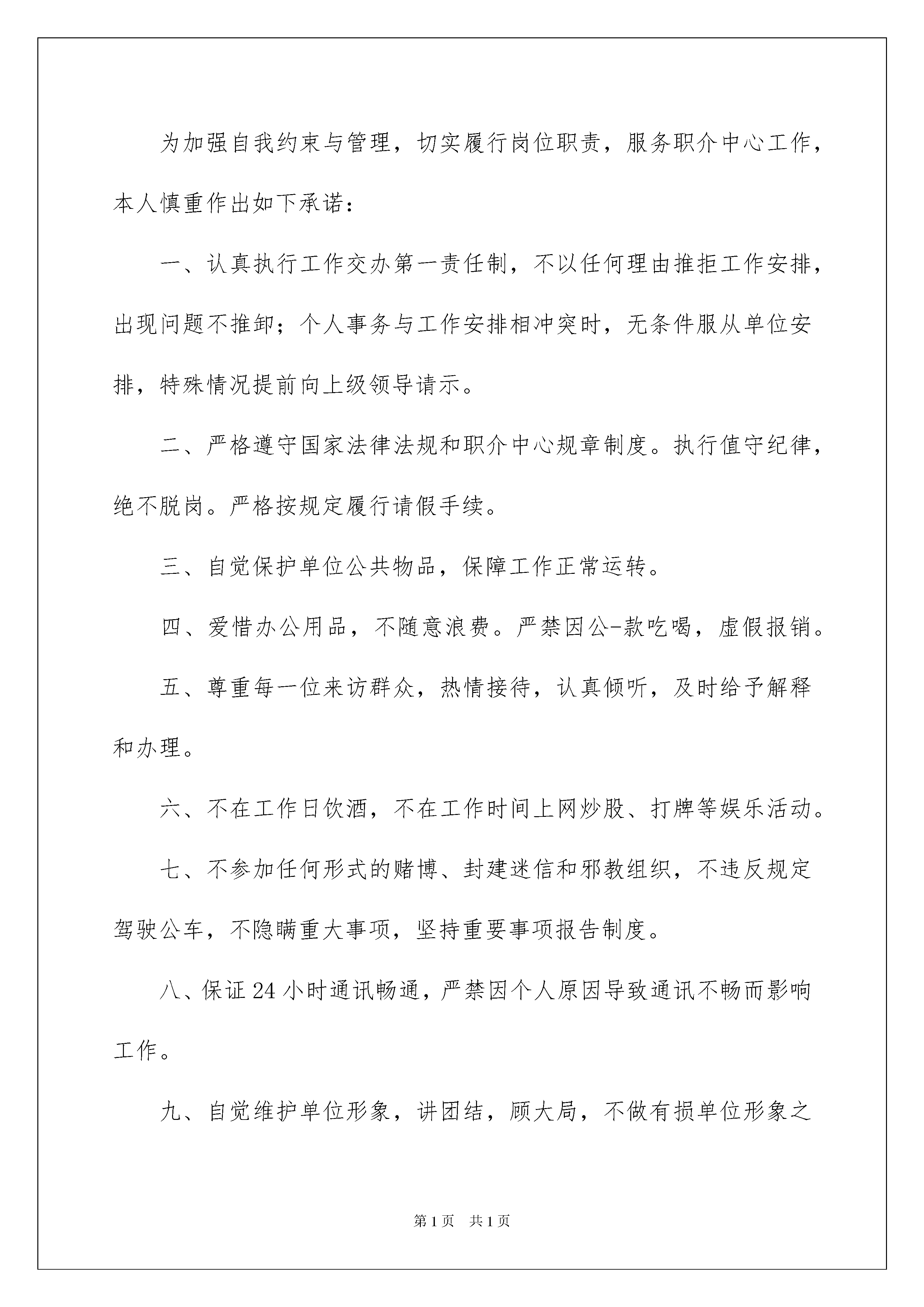 为加强自我约束与管理，切实履行岗位职责，服务职介中心工作，本人慎重作出如下承诺：

一、认真执行工作交办第一责任制，不以任何理由推拒工作安排，出现问题不推卸；个人事务与工作安排相冲突时，无条件服从单位安排，特殊情况提前向上级领导请示。

二、严格遵守国家法律法规和职介中心规章制度。执行值守纪律，绝不脱岗。严格按规定履行请假手续。

三、自觉保护单位公共物品，保障工作正常运转。

四、爱惜办公用品，不随意浪费。严禁因公-款吃喝，虚假报销。

五、尊重每一位来访群众，热情接待，认真倾听，及时给予解释和办理。

六、不在工作日饮酒，不在工作时间上网炒股、打牌等娱乐活动。

七、不参加任何形式的赌博、封建迷信和邪教组织，不违反规定驾驶公车，不隐瞒重大事项，坚持重要事项报告制度。

八、保证24小时通讯畅通，严禁因个人原因导致通讯不畅而影响工作。

九、自觉维护单位形象，讲团结，顾大局，不做有损单位形象之

第1页 共1页